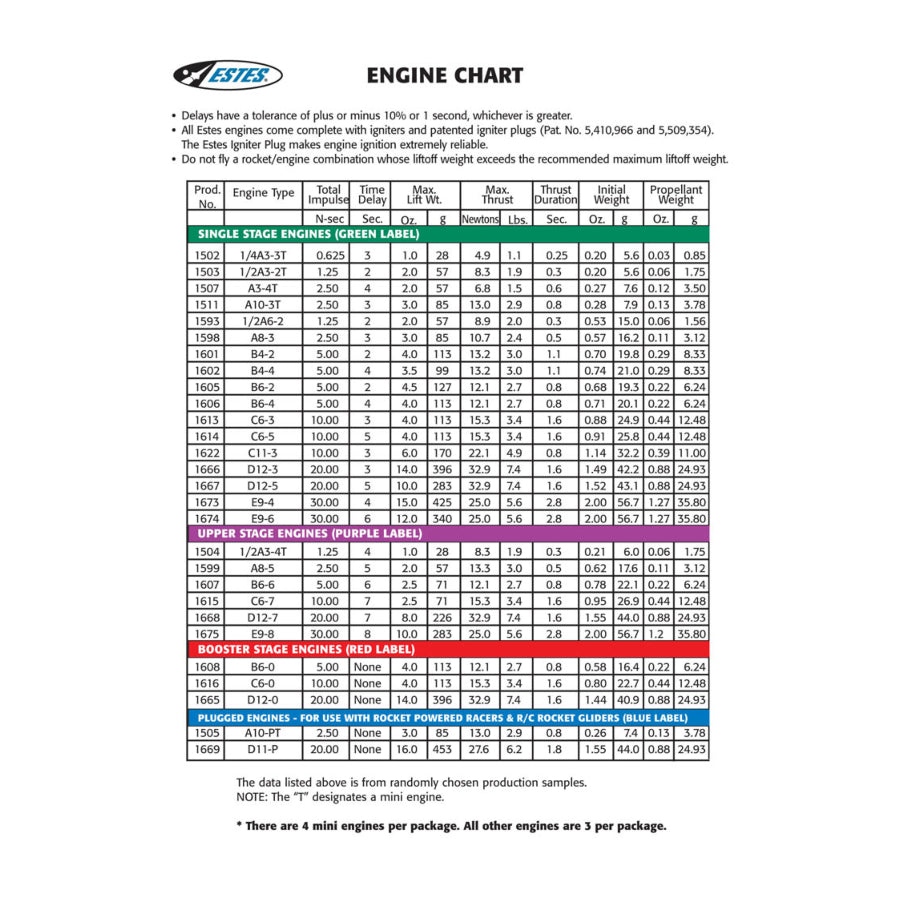 ESTES

ENGINE CHART

• Delays have a tolerance of plus or minus 10% or 1 second, whichever is greater.
• All Estes engines come complete with igniters and patented igniter plugs (Pat. No. 5,410,966 and 5,509,354). The Estes Igniter Plug makes engine ignition extremely reliable.
• Do not fly a rocket/engine combination whose liftoff weight exceeds the recommended maximum liftoff weight.

| Prod. No. | Engine Type | Total Impulse | Time Delay | Max. Lift Wt. | | Max. Thrust | | Thrust Duration | Initial Weight | | Propellant Weight | |
|---|---|---|---|---|---|---|---|---|---|---|---|---|
| | | N-sec | Sec. | Oz. | g | Newtons | Lbs. | Sec. | Oz. | g | Oz. | g |
| SINGLE STAGE ENGINES (GREEN LABEL) | | | | | | | | | | | | |
| 1502 | 1/4A3-3T | 0.625 | 3 | 1.0 | 28 | 4.9 | 1.1 | 0.25 | 0.20 | 5.6 | 0.03 | 0.85 |
| 1503 | 1/2A3-2T | 1.25 | 2 | 2.0 | 57 | 8.3 | 1.9 | 0.3 | 0.20 | 5.6 | 0.06 | 1.75 |
| 1507 | A3-4T | 2.50 | 4 | 2.0 | 57 | 6.8 | 1.5 | 0.6 | 0.27 | 7.6 | 0.12 | 3.50 |
| 1511 | A10-3T | 2.50 | 3 | 3.0 | 85 | 13.0 | 2.9 | 0.8 | 0.28 | 7.9 | 0.13 | 3.78 |
| 1593 | 1/2A6-2 | 1.25 | 2 | 2.0 | 57 | 8.9 | 2.0 | 0.3 | 0.53 | 15.0 | 0.06 | 1.56 |
| 1598 | A8-3 | 2.50 | 3 | 3.0 | 85 | 10.7 | 2.4 | 0.5 | 0.57 | 16.2 | 0.11 | 3.12 |
| 1601 | B4-2 | 5.00 | 2 | 4.0 | 113 | 13.2 | 3.0 | 1.1 | 0.70 | 19.8 | 0.29 | 8.33 |
| 1602 | B4-4 | 5.00 | 4 | 3.5 | 99 | 13.2 | 3.0 | 1.1 | 0.74 | 21.0 | 0.29 | 8.33 |
| 1605 | B6-2 | 5.00 | 2 | 4.5 | 127 | 12.1 | 2.7 | 0.8 | 0.68 | 19.3 | 0.22 | 6.24 |
| 1606 | B6-4 | 5.00 | 4 | 4.0 | 113 | 12.1 | 2.7 | 0.8 | 0.71 | 20.1 | 0.22 | 6.24 |
| 1613 | C6-3 | 10.00 | 3 | 4.0 | 113 | 15.3 | 3.4 | 1.6 | 0.88 | 24.9 | 0.44 | 12.48 |
| 1614 | C6-5 | 10.00 | 5 | 4.0 | 113 | 15.3 | 3.4 | 1.6 | 0.91 | 25.8 | 0.44 | 12.48 |
| 1622 | C11-3 | 10.00 | 3 | 6.0 | 170 | 22.1 | 4.9 | 0.8 | 1.14 | 32.2 | 0.39 | 11.00 |
| 1666 | D12-3 | 20.00 | 3 | 14.0 | 396 | 32.9 | 7.4 | 1.6 | 1.49 | 42.2 | 0.88 | 24.93 |
| 1667 | D12-5 | 20.00 | 5 | 10.0 | 283 | 32.9 | 7.4 | 1.6 | 1.52 | 43.1 | 0.88 | 24.93 |
| 1673 | E9-4 | 30.00 | 4 | 15.0 | 425 | 25.0 | 5.6 | 2.8 | 2.00 | 56.7 | 1.27 | 35.80 |
| 1674 | E9-6 | 30.00 | 6 | 12.0 | 340 | 25.0 | 5.6 | 2.8 | 2.00 | 56.7 | 1.27 | 35.80 |
| UPPER STAGE ENGINES (PURPLE LABEL) | | | | | | | | | | | | |
| 1504 | 1/2A3-4T | 1.25 | 4 | 1.0 | 28 | 8.3 | 1.9 | 0.3 | 0.21 | 6.0 | 0.06 | 1.75 |
| 1599 | A8-5 | 2.50 | 5 | 2.0 | 57 | 13.3 | 3.0 | 0.5 | 0.62 | 17.6 | 0.11 | 3.12 |
| 1607 | B6-6 | 5.00 | 6 | 2.5 | 71 | 12.1 | 2.7 | 0.8 | 0.78 | 22.1 | 0.22 | 6.24 |
| 1615 | C6-7 | 10.00 | 7 | 2.5 | 71 | 15.3 | 3.4 | 1.6 | 0.95 | 26.9 | 0.44 | 12.48 |
| 1668 | D12-7 | 20.00 | 7 | 8.0 | 226 | 32.9 | 7.4 | 1.6 | 1.55 | 44.0 | 0.88 | 24.93 |
| 1675 | E9-8 | 30.00 | 8 | 10.0 | 283 | 25.0 | 5.6 | 2.8 | 2.00 | 56.7 | 1.2 | 35.80 |
| BOOSTER STAGE ENGINES (RED LABEL) | | | | | | | | | | | | |
| 1608 | B6-0 | 5.00 | None | 4.0 | 113 | 12.1 | 2.7 | 0.8 | 0.58 | 16.4 | 0.22 | 6.24 |
| 1616 | C6-0 | 10.00 | None | 4.0 | 113 | 15.3 | 3.4 | 1.6 | 0.80 | 22.7 | 0.44 | 12.48 |
| 1665 | D12-0 | 20.00 | None | 14.0 | 396 | 32.9 | 7.4 | 1.6 | 1.44 | 40.9 | 0.88 | 24.93 |
| PLUGGED ENGINES - FOR USE WITH ROCKET POWERED RACERS & R/C ROCKET GLIDERS (BLUE LABEL) | | | | | | | | | | | | |
| 1505 | A10-PT | 2.50 | None | 3.0 | 85 | 13.0 | 2.9 | 0.8 | 0.26 | 7.4 | 0.13 | 3.78 |
| 1669 | D11-P | 20.00 | None | 16.0 | 453 | 27.6 | 6.2 | 1.8 | 1.55 | 44.0 | 0.88 | 24.93 |

The data listed above is from randomly chosen production samples.
NOTE: The "T" designates a mini engine.

* There are 4 mini engines per package. All other engines are 3 per package.